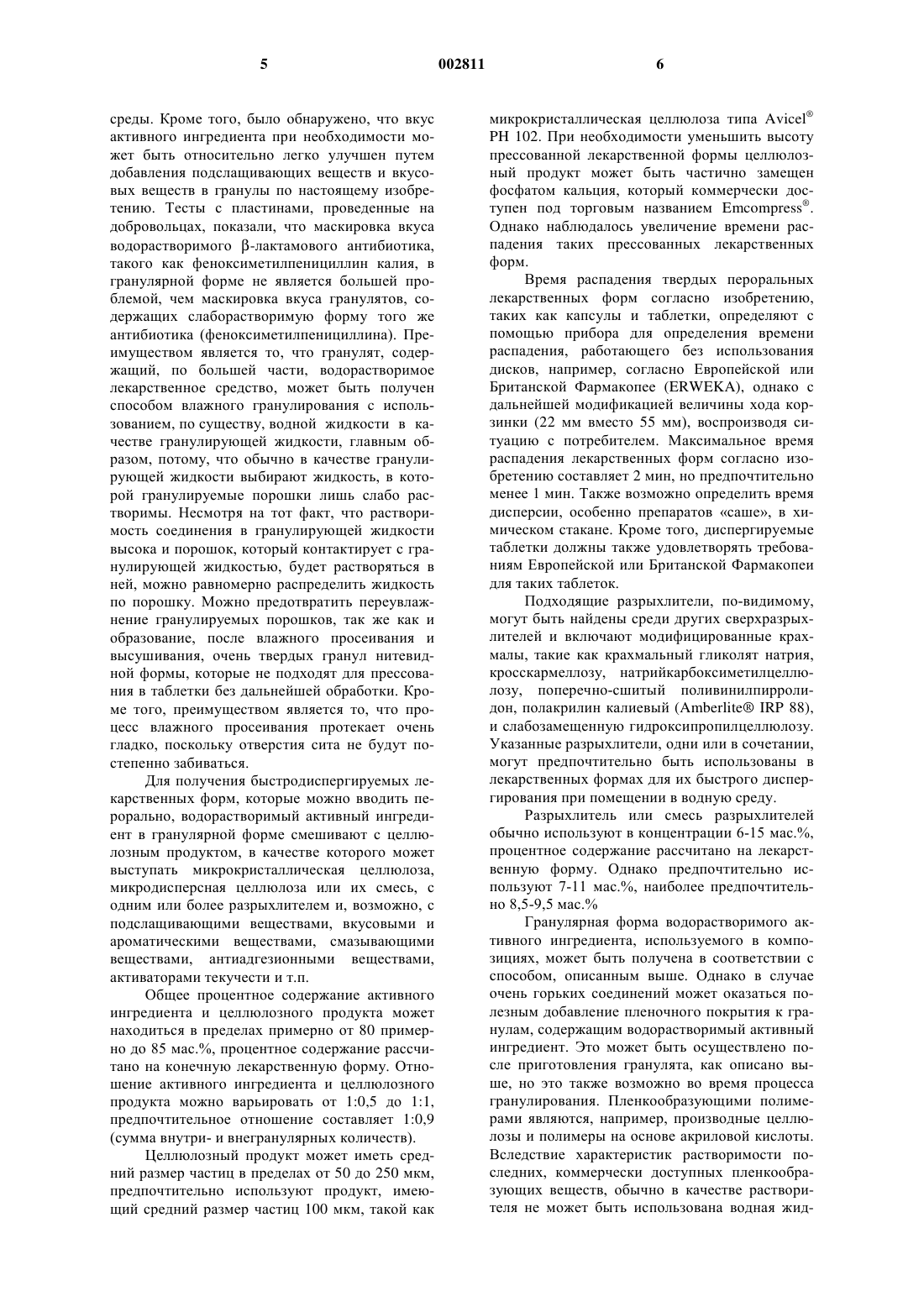 5 002811 6

среды. Кроме того, было обнаружено, что вкус активного ингредиента при необходимости может быть относительно легко улучшен путем добавления подслащивающих веществ и вкусовых веществ в гранулы по настоящему изобретению. Тесты с пластинами, проведенные на добровольцах, показали, что маскировка вкуса водорастворимого β-лактамового антибиотика, такого как феноксиметилпенициллин калия, в гранулярной форме не является большей проблемой, чем маскировка вкуса гранулятов, содержащих слаборастворимую форму того же антибиотика (феноксиметилпенициллина). Преимуществом является то, что гранулят, содержащий, по большей части, водорастворимое лекарственное средство, может быть получен способом влажного гранулирования с использованием, по существу, водной жидкости в качестве гранулирующей жидкости, главным образом, потому, что обычно в качестве гранулирующей жидкости выбирают жидкость, в которой гранулируемые порошки лишь слабо растворимы. Несмотря на тот факт, что растворимость соединения в гранулирующей жидкости высока и порошок, который контактирует с гранулирующей жидкостью, будет растворяться в ней, можно равномерно распределить жидкость по порошку. Можно предотвратить переувлажнение гранулируемых порошков, так же как и образование, после влажного просеивания и высушивания, очень твердых гранул нитевидной формы, которые не подходят для прессования в таблетки без дальнейшей обработки. Кроме того, преимуществом является то, что процесс влажного просеивания протекает очень гладко, поскольку отверстия сита не будут постепенно забиваться.

Для получения быстродиспергируемых лекарственных форм, которые можно вводить перорально, водорастворимый активный ингредиент в гранулярной форме смешивают с целлюлозным продуктом, в качестве которого может выступать микрокристаллическая целлюлоза, микродисперсная целлюлоза или их смесь, с одним или более разрыхлителем и, возможно, с подслащивающими веществами, вкусовыми и ароматическими веществами, смазывающими веществами, антиадгезионными веществами, активаторами текучести и т.п.

Общее процентное содержание активного ингредиента и целлюлозного продукта может находиться в пределах примерно от 80 примерно до 85 мас.%, процентное содержание рассчитано на конечную лекарственную форму. Отношение активного ингредиента и целлюлозного продукта можно варьировать от 1:0,5 до 1:1, предпочтительное отношение составляет 1:0,9 (сумма внутри- и внегранулярных количеств).

Целлюлозный продукт может иметь средний размер частиц в пределах от 50 до 250 мкм, предпочтительно используют продукт, имеющий средний размер частиц 100 мкм, такой как микрокристаллическая целлюлоза типа Avicel® PH 102. При необходимости уменьшить высоту прессованной лекарственной формы целлюлозный продукт может быть частично замещен фосфатом кальция, который коммерчески доступен под торговым названием Emcompress®. Однако наблюдалось увеличение времени распадения таких прессованных лекарственных форм.

Время распадения твердых пероральных лекарственных форм согласно изобретению, таких как капсулы и таблетки, определяют с помощью прибора для определения времени распадения, работающего без использования дисков, например, согласно Европейской или Британской Фармакопее (ERWEKA), однако с дальнейшей модификацией величины хода корзинки (22 мм вместо 55 мм), воспроизводя ситуацию с потребителем. Максимальное время распадения лекарственных форм согласно изобретению составляет 2 мин, но предпочтительно менее 1 мин. Также возможно определить время дисперсии, особенно препаратов «саше», в химическом стакане. Кроме того, диспергируемые таблетки должны также удовлетворять требованиям Европейской или Британской Фармакопеи для таких таблеток.

Подходящие разрыхлители, по-видимому, могут быть найдены среди других сверхразрыхлителей и включают модифицированные крахмалы, такие как крахмальный гликолят натрия, кросскармеллозу, натрийкарбоксиметилцеллюлозу, поперечно-сшитый поливинилпирролидон, полакрилин калиевый (Amberlite® IRP 88), и слабозамещенную гидроксипропилцеллюлозу. Указанные разрыхлители, одни или в сочетании, могут предпочтительно быть использованы в лекарственных формах для их быстрого диспергирования при помещении в водную среду.

Разрыхлитель или смесь разрыхлителей обычно используют в концентрации 6-15 мас.%, процентное содержание рассчитано на лекарственную форму. Однако предпочтительно используют 7-11 мас.%, наиболее предпочтительно 8,5-9,5 мас.%

Гранулярная форма водорастворимого активного ингредиента, используемого в композициях, может быть получена в соответствии с способом, описанным выше. Однако в случае очень горьких соединений может оказаться полезным добавление пленочного покрытия к гранулам, содержащим водорастворимый активный ингредиент. Это может быть осуществлено после приготовления гранулята, как описано выше, но это также возможно во время процесса гранулирования. Пленкообразующими полимерами являются, например, производные целлюлозы и полимеры на основе акриловой кислоты. Вследствие характеристик растворимости последних, коммерчески доступных пленкообразующих веществ, обычно в качестве растворителя не может быть использована водная жид-